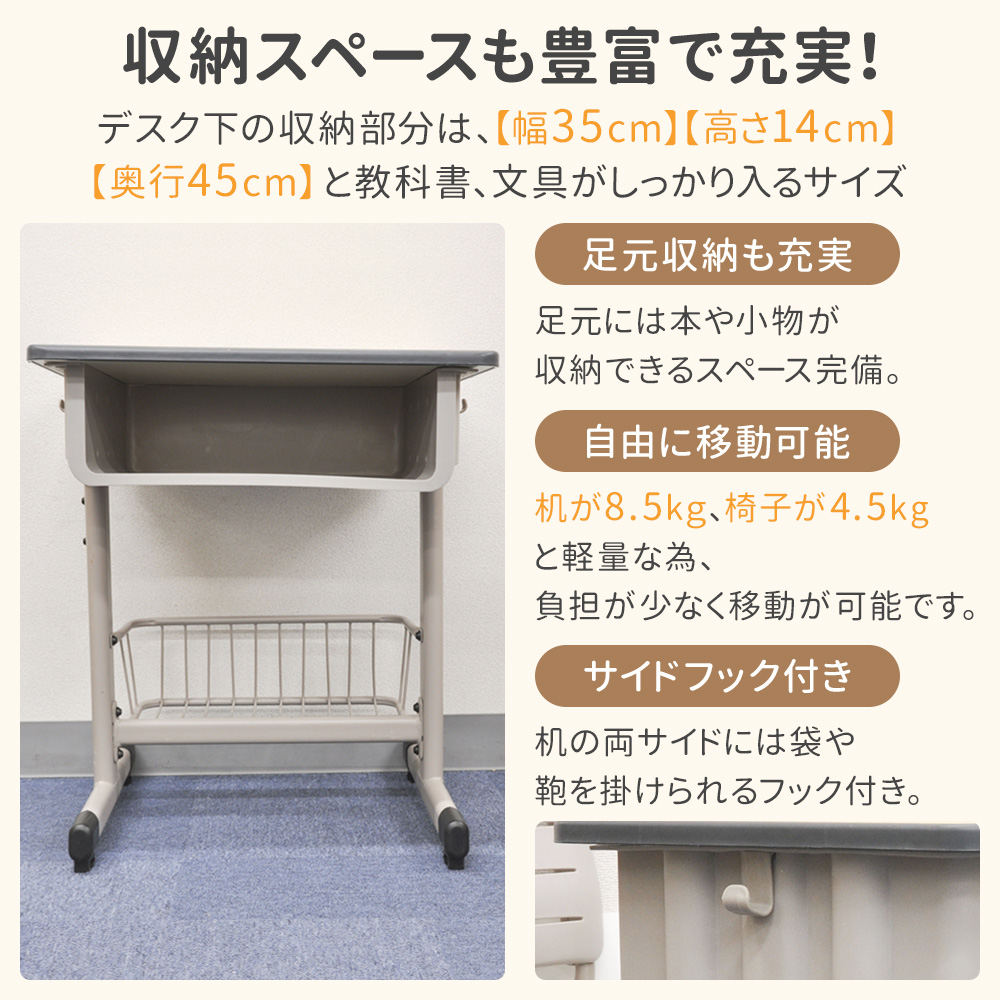 収納スペースも豊富で充実!

デスク下の収納部分は、【幅35cm】【高さ14cm】【奥行45cm】と教科書、文具がしっかり入るサイズ

足元収納も充実

足元には本や小物が収納できるスペース完備。

自由に移動可能

机が8.5kg、椅子が4.5kgと軽量な為、負担が少なく移動が可能です。

サイドフック付き

机の両サイドには袋や鞄を掛けられるフック付き。